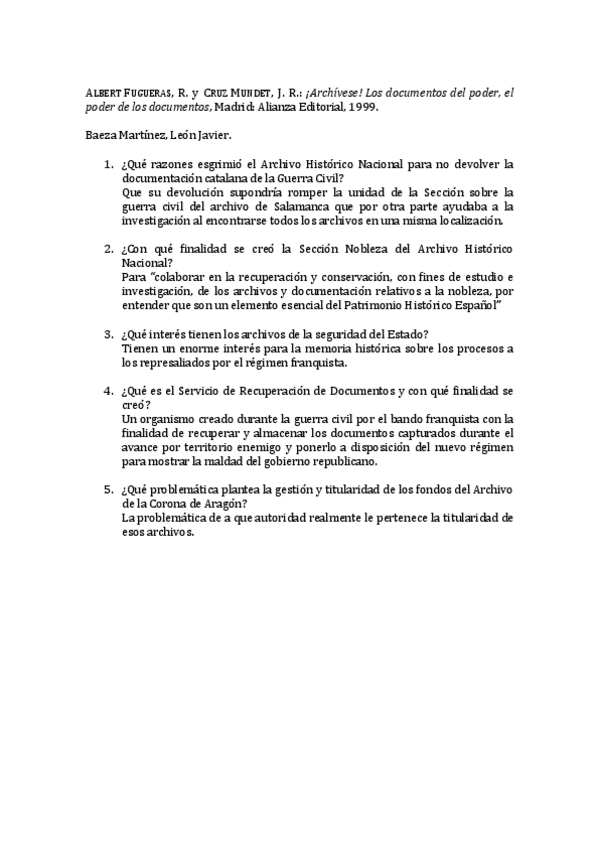 ALBERT FUGUERAS, R. y CRUZ MUNDET, J. R.: ¡Archívese! Los documentos del poder, el poder de los documentos, Madrid: Alianza Editorial, 1999.

Baeza Martínez, León Javier.

1. ¿Qué razones esgrimió el Archivo Histórico Nacional para no devolver la documentación catalana de la Guerra Civil?
Que su devolución supondría romper la unidad de la Sección sobre la guerra civil del archivo de Salamanca que por otra parte ayudaba a la investigación al encontrarse todos los archivos en una misma localización.

2. ¿Con qué finalidad se creó la Sección Nobleza del Archivo Histórico Nacional?
Para "colaborar en la recuperación y conservación, con fines de estudio e investigación, de los archivos y documentación relativos a la nobleza, por entender que son un elemento esencial del Patrimonio Histórico Español"

3. ¿Qué interés tienen los archivos de la seguridad del Estado?
Tienen un enorme interés para la memoria histórica sobre los procesos a los represaliados por el régimen franquista.

4. ¿Qué es el Servicio de Recuperación de Documentos y con qué finalidad se creó?
Un organismo creado durante la guerra civil por el bando franquista con la finalidad de recuperar y almacenar los documentos capturados durante el avance por territorio enemigo y ponerlo a disposición del nuevo régimen para mostrar la maldad del gobierno republicano.

5. ¿Qué problemática plantea la gestión y titularidad de los fondos del Archivo de la Corona de Aragón?
La problemática de a que autoridad realmente le pertenece la titularidad de esos archivos.